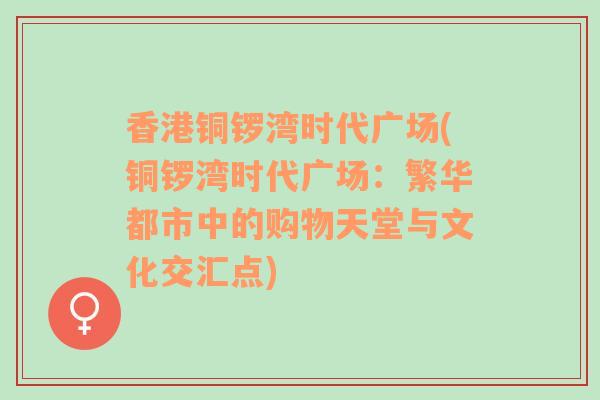 香港铜锣湾时代广场(铜锣湾时代广场：繁华都市中的购物天堂与文化交汇点)